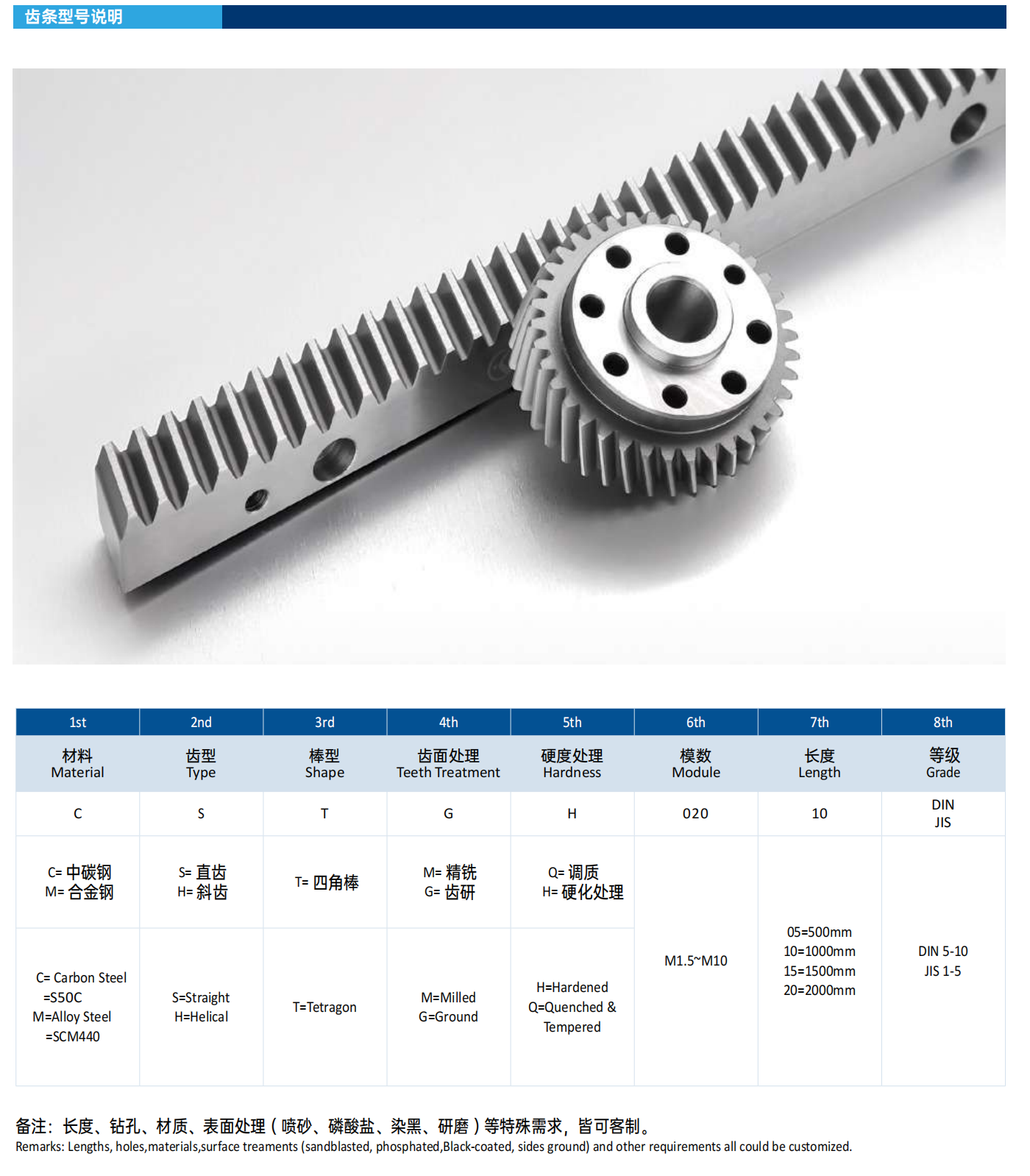 齿条型号说明

| 1st | 2nd | 3rd | 4th | 5th | 6th | 7th | 8th |
|---|---|---|---|---|---|---|---|
| 材料 Material | 齿型 Type | 棒型 Shape | 齿面处理 Teeth Treatment | 硬度处理 Hardness | 模数 Module | 长度 Length | 等级 Grade |
| C | S | T | G | H | 020 | 10 | DIN JIS |
| C= 中碳钢 M= 合金钢 | S= 直齿 H= 斜齿 | T= 四角棒 | M= 精铣 G= 齿研 | Q= 调质 H= 硬化处理 | M1.5~M10 | 05=500mm 10=1000mm 15=1500mm 20=2000mm | DIN 5-10 JIS 1-5 |
| C= Carbon Steel =S50C M=Alloy Steel =SCM440 | S=Straight H=Helical | T=Tetragon | M=Milled G=Ground | H=Hardened Q=Quenched & Tempered | | | |

备注：长度、钻孔、材质、表面处理（喷砂、磷酸盐、染黑、研磨）等特殊需求，皆可客制。
Remarks: Lengths, holes,materials,surface treaments (sandblasted, phosphated,Black-coated, sides ground) and other requirements all could be customized.